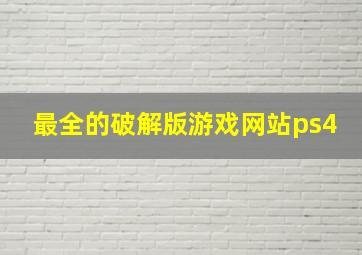 最全的破解版游戏网站ps4